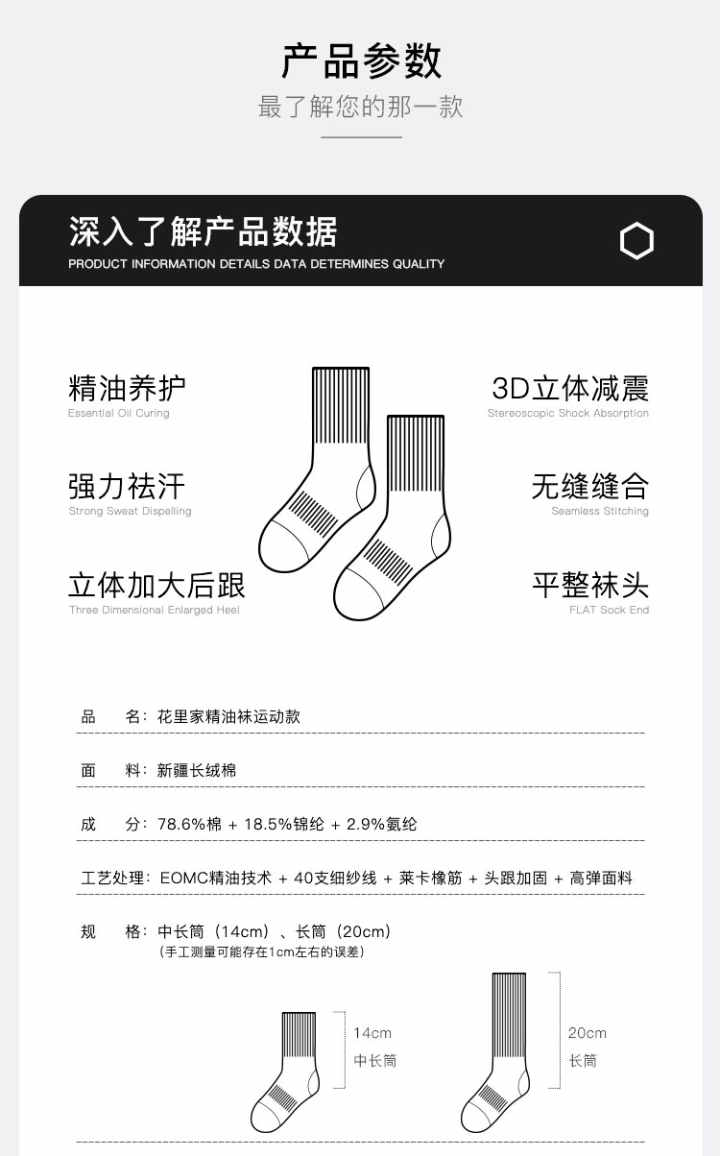 产品参数
最了解您的那一款

深入了解产品数据
PRODUCT INFORMATION DETAILS DATA DETERMINES QUALITY

精油养护
Essential Oil Curing

强力祛汗
Strong Sweat Dispelling

立体加大后跟
Three Dimensional Enlarged Heel

3D立体减震
Stereoscopic Shock Absorption

无缝缝合
Seamless Stitching

平整袜头
FLAT Sock End

品 名：花里家精油袜运动款

面 料：新疆长绒棉

成 分：78.6%棉 + 18.5%锦纶 + 2.9%氨纶

工艺处理：EOMC精油技术 + 40支细纱线 + 莱卡橡筋 + 头跟加固 + 高弹面料

规 格：中长筒（14cm）、长筒（20cm）
（手工测量可能存在1cm左右的误差）

14cm
中长筒

20cm
长筒